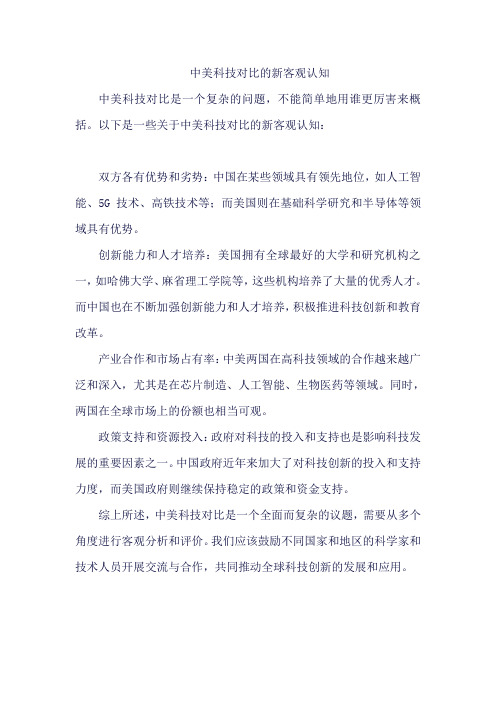 中美科技对比的新客观认知

中美科技对比是一个复杂的问题，不能简单地用谁更厉害来概括。以下是一些关于中美科技对比的新客观认知：

双方各有优势和劣势：中国在某些领域具有领先地位，如人工智能、5G 技术、高铁技术等；而美国则在基础科学研究和半导体等领域具有优势。

创新能力和人才培养：美国拥有全球最好的大学和研究机构之一，如哈佛大学、麻省理工学院等，这些机构培养了大量的优秀人才。而中国也在不断加强创新能力和人才培养，积极推进科技创新和教育改革。

产业合作和市场占有率：中美两国在高科技领域的合作越来越广泛和深入，尤其是在芯片制造、人工智能、生物医药等领域。同时，两国在全球市场上的份额也相当可观。

政策支持和资源投入：政府对科技的投入和支持也是影响科技发展的重要因素之一。中国政府近年来加大了对科技创新的投入和支持力度，而美国政府则继续保持稳定的政策和资金支持。

综上所述，中美科技对比是一个全面而复杂的议题，需要从多个角度进行客观分析和评价。我们应该鼓励不同国家和地区的科学家和技术人员开展交流与合作，共同推动全球科技创新的发展和应用。